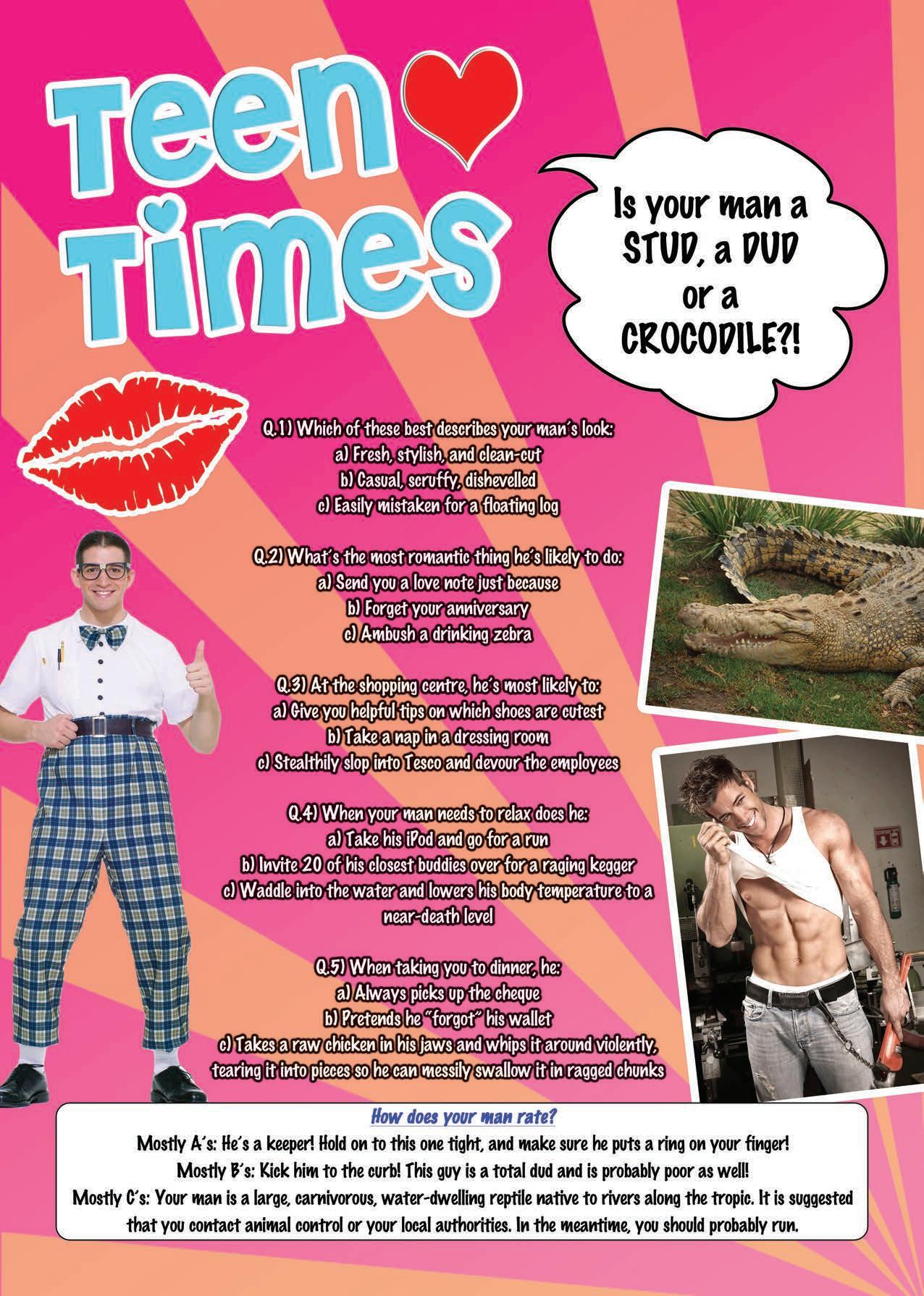 Teen Times

Is your man a STUD, a DUD or a CROCODILE?!

Q.1) Which of these best describes your man's look:
a) Fresh, stylish, and clean-cut
b) Casual, scruffy, dishevelled
c) Easily mistaken for a floating log

Q.2) What's the most romantic thing he's likely to do:
a) Send you a love note just because
b) Forget your anniversary
c) Ambush a drinking zebra

Q.3) At the shopping centre, he's most likely to:
a) Give you helpful tips on which shoes are cutest
b) Take a nap in a dressing room
c) Stealthily slop into Tesco and devour the employees

Q.4) When your man needs to relax does he:
a) Take his iPod and go for a run
b) Invite 20 of his closest buddies over for a raging kegger
c) Waddle into the water and lowers his body temperature to a near-death level

Q.5) When taking you to dinner, he:
a) Always picks up the cheque
b) Pretends he "forgot" his wallet
c) Takes a raw chicken in his jaws and whips it around violently, tearing it into pieces so he can messily swallow it in ragged chunks

How does your man rate?
Mostly A's: He's a keeper! Hold on to this one tight, and make sure he puts a ring on your finger!
Mostly B's: Kick him to the curb! This guy is a total dud and is probably poor as well!
Mostly C's: Your man is a large, carnivorous, water-dwelling reptile native to rivers along the tropic. It is suggested that you contact animal control or your local authorities. In the meantime, you should probably run.